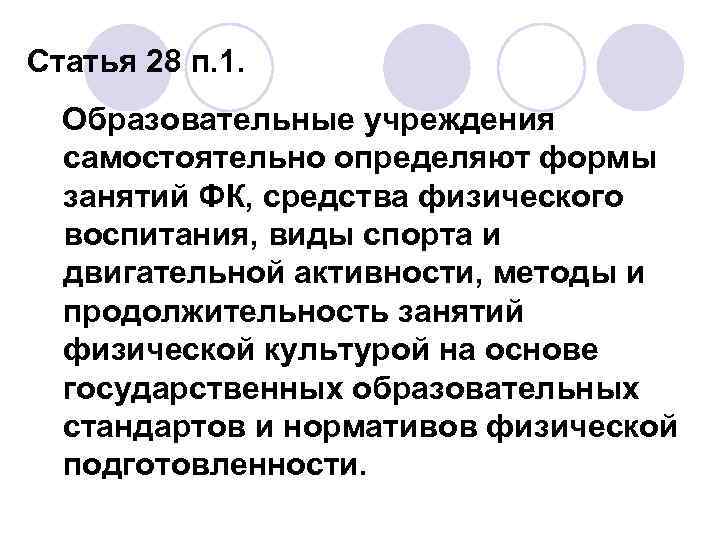 Статья 28 п.1.

Образовательные учреждения самостоятельно определяют формы занятий ФК, средства физического воспитания, виды спорта и двигательной активности, методы и продолжительность занятий физической культурой на основе государственных образовательных стандартов и нормативов физической подготовленности.